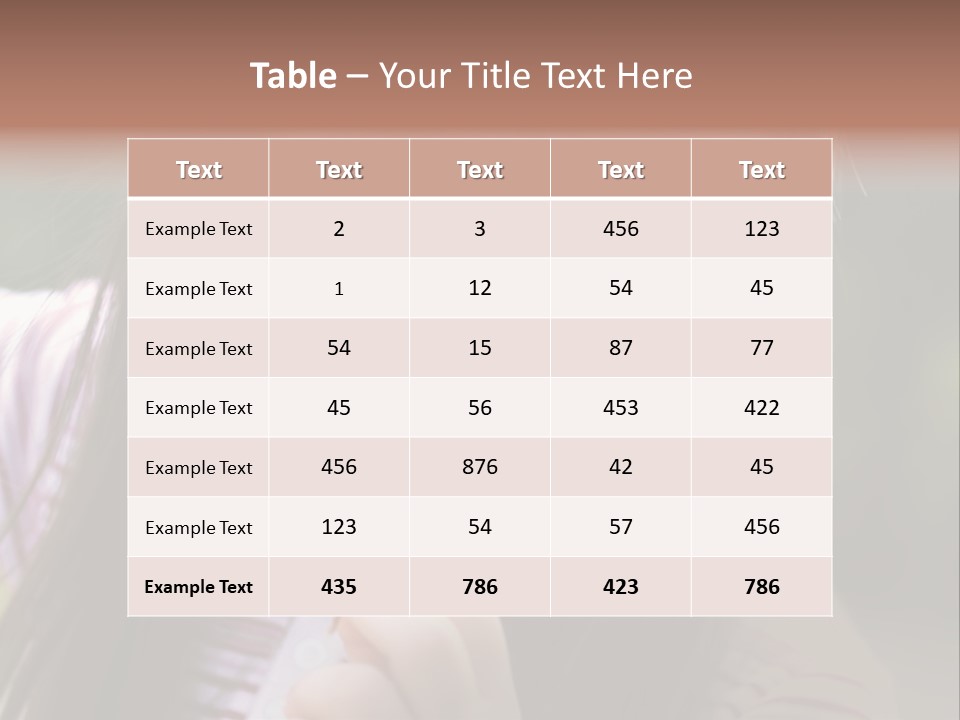 Table – Your Title Text Here

| Text | Text | Text | Text | Text |
|---|---|---|---|---|
| Example Text | 2 | 3 | 456 | 123 |
| Example Text | 1 | 12 | 54 | 45 |
| Example Text | 54 | 15 | 87 | 77 |
| Example Text | 45 | 56 | 453 | 422 |
| Example Text | 456 | 876 | 42 | 45 |
| Example Text | 123 | 54 | 57 | 456 |
| Example Text | 435 | 786 | 423 | 786 |